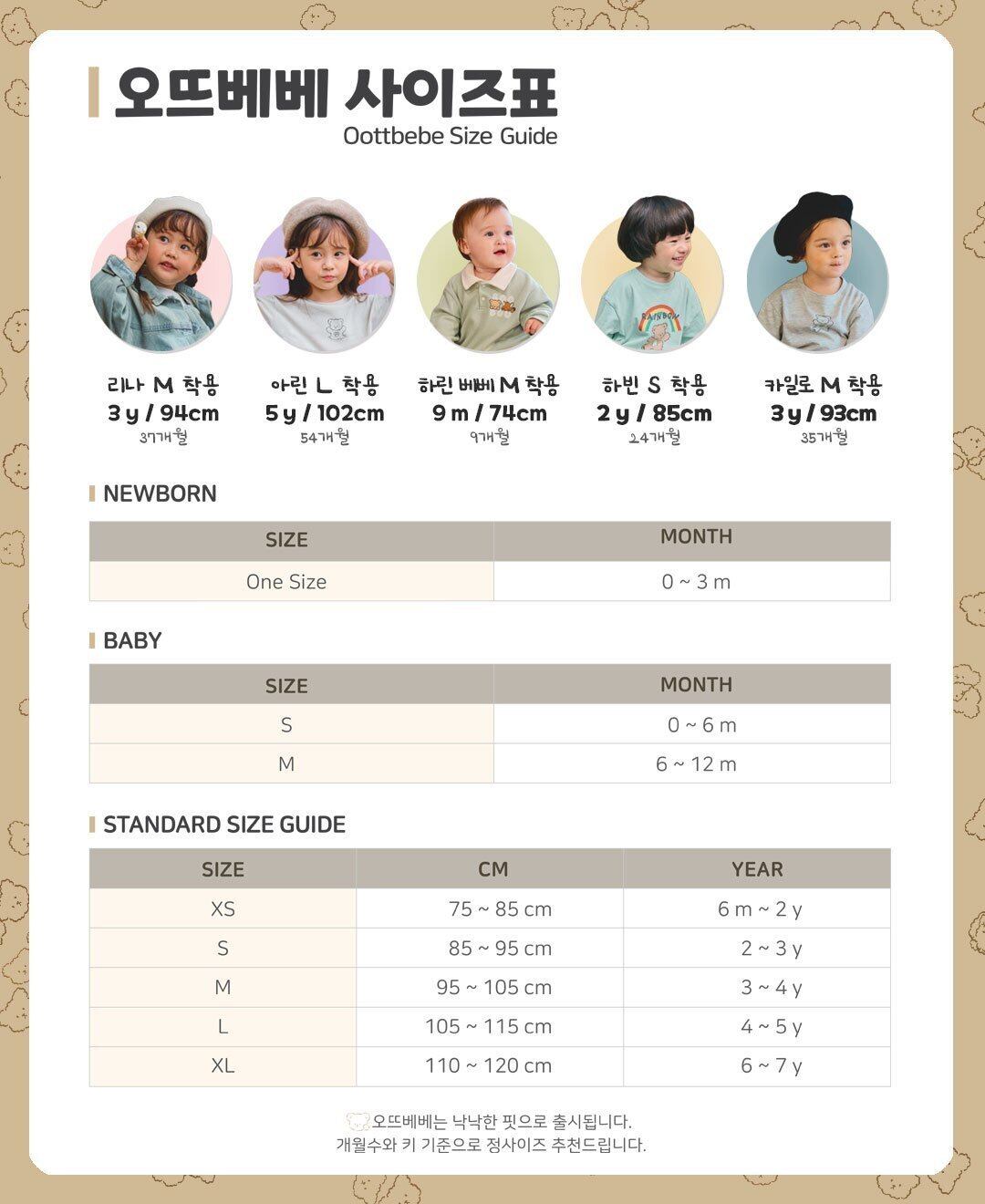 오뜨베베 사이즈표
Oottbebe Size Guide

RAINBOW

리나 M 착용
3 y / 94cm
37개월

아린 L 착용
5 y / 102cm
54개월

하린 베베 M 착용
9 m / 74cm
9개월

하빈 S 착용
2 y / 85cm
24개월

카일로 M 착용
3 y / 93cm
35개월

NEWBORN

| SIZE | MONTH |
|---|---|
| One Size | 0 ~ 3 m |

BABY

| SIZE | MONTH |
|---|---|
| S | 0 ~ 6 m |
| M | 6 ~ 12 m |

STANDARD SIZE GUIDE

| SIZE | CM | YEAR |
|---|---|---|
| XS | 75 ~ 85 cm | 6 m ~ 2 y |
| S | 85 ~ 95 cm | 2 ~ 3 y |
| M | 95 ~ 105 cm | 3 ~ 4 y |
| L | 105 ~ 115 cm | 4 ~ 5 y |
| XL | 110 ~ 120 cm | 6 ~ 7 y |

오뜨베베는 낙낙한 핏으로 출시됩니다.
개월수와 키 기준으로 정사이즈 추천드립니다.